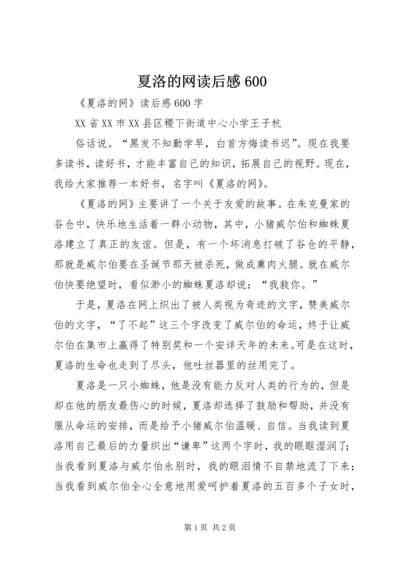 夏洛的网读后感 600

《夏洛的网》读后感 600 字

XX 省 XX 市 XX 县区稷下街道中心小学王子杭

俗话说。“黑发不知勤学早，白首方悔读书迟”。现在我要多读书，读好书，才能丰富自己的知识，拓展自己的视野。现在，我给大家推荐一本好书，名字叫《夏洛的网》。

《夏洛的网》主要讲了一个关于友爱的故事。在朱克曼家的谷仓中，快乐地生活着一群小动物，其中，小猪威尔伯和蜘蛛夏洛建立了真正的友谊。但是，有一个坏消息打破了谷仓的平静，那就是威尔伯要在圣诞节那天被杀死，做成熏肉火腿。就在威尔伯快要绝望时，看似渺小的蜘蛛夏洛却说：“我救你。”

于是，夏洛在网上织出了被人类视为奇迹的文字，赞美威尔伯的文字，“了不起”这三个字改变了威尔伯的命运，终于让威尔伯在集市上赢得了特别奖和一个安详天年的未来。可是在这时，夏洛的生命也走到了尽头，他吐丝器里的丝用完了。

夏洛是一只小蜘蛛，他是没有能力反对人类的行为的，但是却在他的朋友最伤心的时候，夏洛却选择了鼓励和帮助，并没有服从命运的安排，而是给予小猪威尔伯温暖、自信。当我读到夏洛用自己最后的力量织出“谦卑”这两个字时，我的眼眶湿润了；当我看到夏洛与威尔伯永别时，我的眼泪情不自禁地流了下来；当我看到威尔伯全心全意地用爱呵护着夏洛的五百多个子女时，

第 1 页 共 2 页